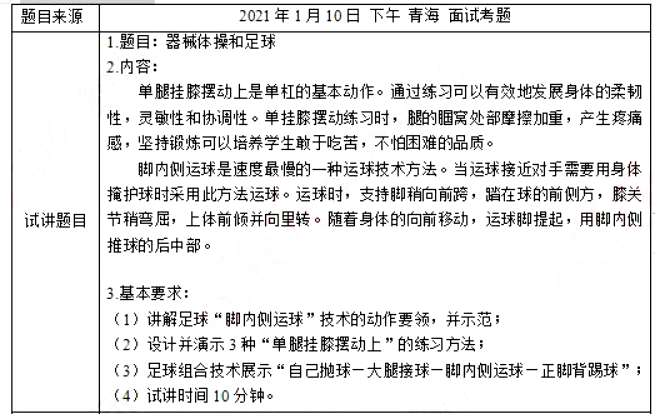 | 题目来源 | 2021 年 1 月 10 日 下午 青海 面试考题 |
|---|---|
| 试讲题目 | 1.题目：器械体操和足球<br>2.内容：<br>单腿挂膝摆动上是单杠的基本动作。通过练习可以有效地发展身体的柔韧性，灵敏性和协调性。单挂膝摆动练习时，腿的腘窝处部摩擦加重，产生疼痛感，坚持锻炼可以培养学生敢于吃苦，不怕困难的品质。<br>脚内侧运球是速度最慢的一种运球技术方法。当运球接近对手需要用身体掩护球时采用此方法运球。运球时，支持脚稍向前跨，踏在球的前侧方，膝关节稍弯屈，上体前倾并向里转。随着身体的向前移动，运球脚提起，用脚内侧推球的后中部。<br><br>3.基本要求：<br>（1）讲解足球“脚内侧运球”技术的动作要领，并示范；<br>（2）设计并演示 3 种“单腿挂膝摆动上”的练习方法；<br>（3）足球组合技术展示“自己抛球－大腿接球－脚内侧运球－正脚背踢球”；<br>（4）试讲时间 10 分钟。 |